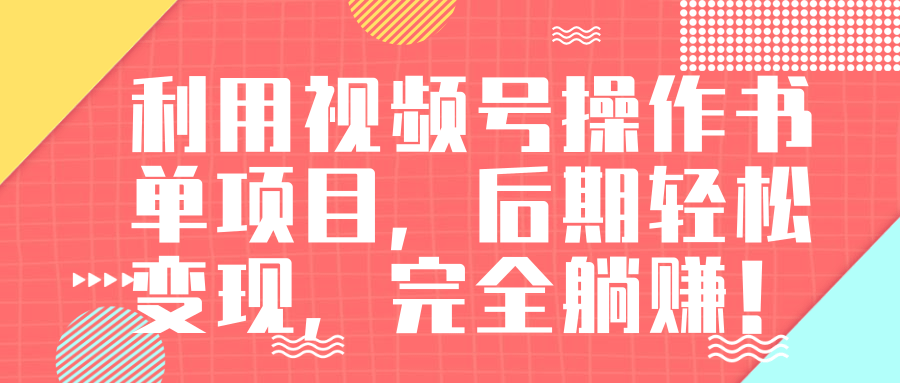 利用视频号操作书单项目，后期轻松变现，完全躺赚！